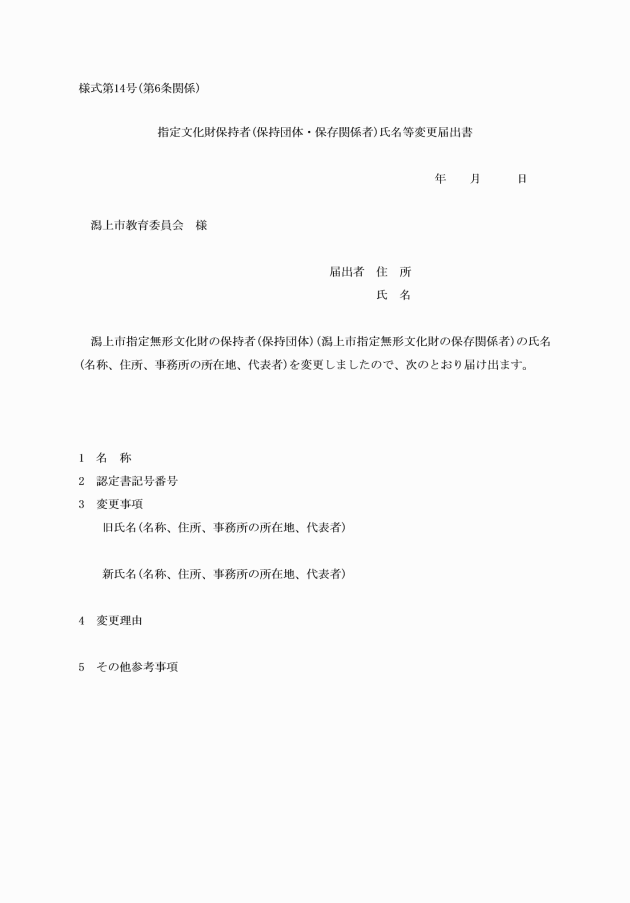 様式第14号(第6条関係)

指定文化財保持者(保持団体・保存関係者)氏名等変更届出書

年　月　日

潟上市教育委員会　様

届出者　住　所
氏　名

潟上市指定無形文化財の保持者(保持団体)(潟上市指定無形文化財の保存関係者)の氏名(名称、住所、事務所の所在地、代表者)を変更しましたので、次のとおり届け出ます。

1　名　称
2　認定書記号番号
3　変更事項
旧氏名(名称、住所、事務所の所在地、代表者)

新氏名(名称、住所、事務所の所在地、代表者)

4　変更理由

5　その他参考事項